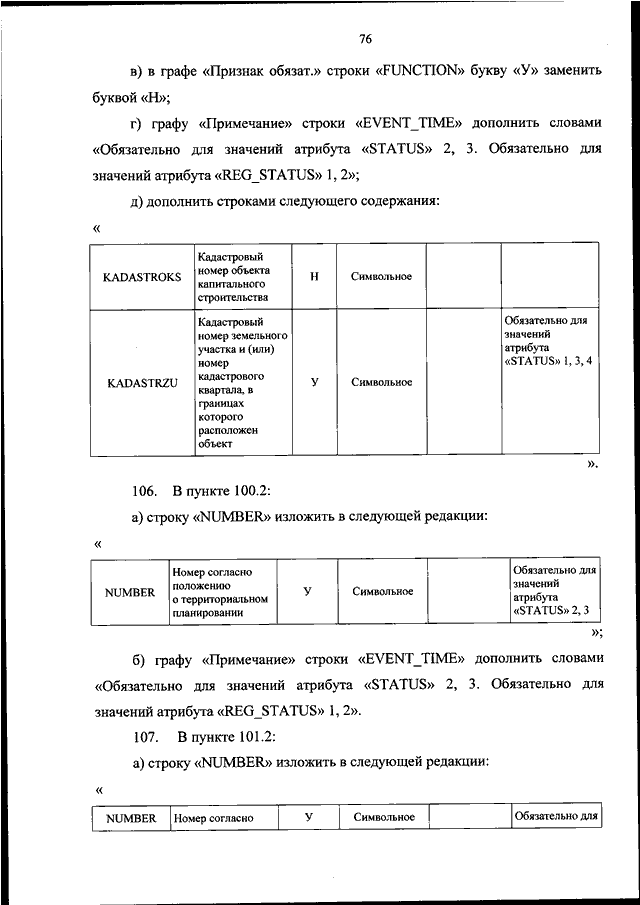 76

в) в графе «Признак обязат.» строки «FUNCTION» букву «У» заменить буквой «Н»;

г) графу «Примечание» строки «EVENT_TIME» дополнить словами «Обязательно для значений атрибута «STATUS» 2, 3. Обязательно для значений атрибута «REG_STATUS» 1, 2»;

д) дополнить строками следующего содержания:

«

| KADASTROKS | Кадастровый номер объекта капитального строительства | Н | Символьное | | |
|---|---|---|---|---|---|
| KADASTRZU | Кадастровый номер земельного участка и (или) номер кадастрового квартала, в границах которого расположен объект | У | Символьное | | Обязательно для значений атрибута «STATUS» 1, 3, 4 |

».

106. В пункте 100.2:

а) строку «NUMBER» изложить в следующей редакции:

«

| NUMBER | Номер согласно положению о территориальном планировании | У | Символьное | | Обязательно для значений атрибута «STATUS» 2, 3 |
|---|---|---|---|---|---|

»;

б) графу «Примечание» строки «EVENT_TIME» дополнить словами «Обязательно для значений атрибута «STATUS» 2, 3. Обязательно для значений атрибута «REG_STATUS» 1, 2».

107. В пункте 101.2:

а) строку «NUMBER» изложить в следующей редакции:

«

| NUMBER | Номер согласно | У | Символьное | | Обязательно для |
|---|---|---|---|---|---|